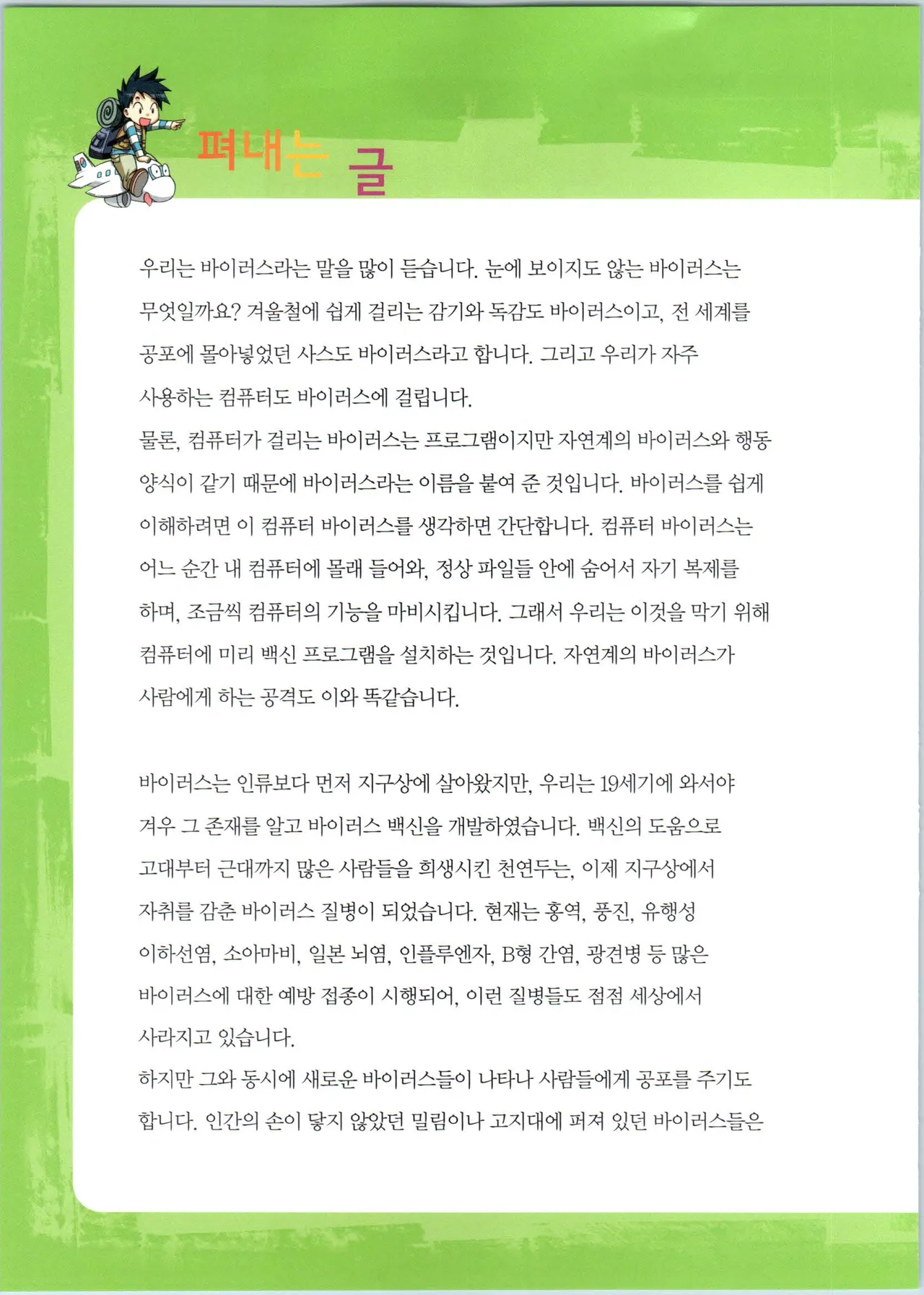 펴내는 글

우리는 바이러스라는 말을 많이 듣습니다. 눈에 보이지도 않는 바이러스는 무엇일까요? 겨울철에 쉽게 걸리는 감기와 독감도 바이러스이고, 전 세계를 공포에 몰아넣었던 사스도 바이러스라고 합니다. 그리고 우리가 자주 사용하는 컴퓨터도 바이러스에 걸립니다.
물론, 컴퓨터가 걸리는 바이러스는 프로그램이지만 자연계의 바이러스와 행동 양식이 같기 때문에 바이러스라는 이름을 붙여 준 것입니다. 바이러스를 쉽게 이해하려면 이 컴퓨터 바이러스를 생각하면 간단합니다. 컴퓨터 바이러스는 어느 순간 내 컴퓨터에 몰래 들어와, 정상 파일들 안에 숨어서 자기 복제를 하며, 조금씩 컴퓨터의 기능을 마비시킵니다. 그래서 우리는 이것을 막기 위해 컴퓨터에 미리 백신 프로그램을 설치하는 것입니다. 자연계의 바이러스가 사람에게 하는 공격도 이와 똑같습니다.

바이러스는 인류보다 먼저 지구상에 살아왔지만, 우리는 19세기에 와서야 겨우 그 존재를 알고 바이러스 백신을 개발하였습니다. 백신의 도움으로 고대부터 근대까지 많은 사람들을 희생시킨 천연두는, 이제 지구상에서 자취를 감춘 바이러스 질병이 되었습니다. 현재는 홍역, 풍진, 유행성 이하선염, 소아마비, 일본 뇌염, 인플루엔자, B형 간염, 광견병 등 많은 바이러스에 대한 예방 접종이 시행되어, 이런 질병들도 점점 세상에서 사라지고 있습니다.
하지만 그와 동시에 새로운 바이러스들이 나타나 사람들에게 공포를 주기도 합니다. 인간의 손이 닿지 않았던 밀림이나 고지대에 퍼져 있던 바이러스들은